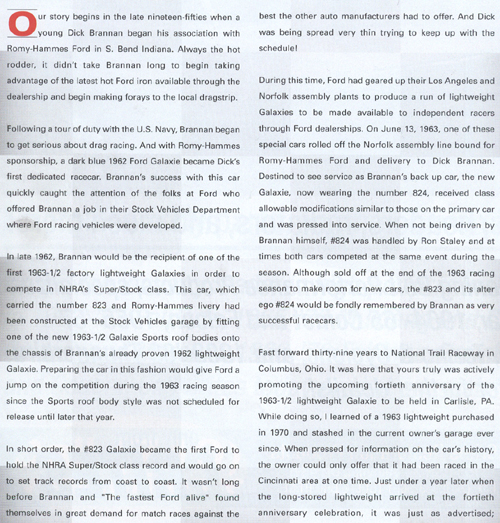 Our story begins in the late nineteen-fifties when a young Dick Brannan began his association with Romy-Hammes Ford in S. Bend Indiana. Always the hot rodder, it didn't take Brannan long to begin taking advantage of the latest hot Ford iron available through the dealership and begin making forays to the local dragstrip.

Following a tour of duty with the U.S. Navy, Brannan began to get serious about drag racing. And with Romy-Hammes sponsorship, a dark blue 1962 Ford Galaxie became Dick's first dedicated racecar. Brannan's success with this car quickly caught the attention of the folks at Ford who offered Brannan a job in their Stock Vehicles Department where Ford racing vehicles were developed.

In late 1962, Brannan would be the recipient of one of the first 1963-1/2 factory lightweight Galaxies in order to compete in NHRA's Super/Stock class. This car, which carried the number 823 and Romy-Hammes livery had been constructed at the Stock Vehicles garage by fitting one of the new 1963-1/2 Galaxie Sports roof bodies onto the chassis of Brannan's already proven 1962 lightweight Galaxie. Preparing the car in this fashion would give Ford a jump on the competition during the 1963 racing season since the Sports roof body style was not scheduled for release until later that year.

In short order, the #823 Galaxie became the first Ford to hold the NHRA Super/Stock class record and would go on to set track records from coast to coast. It wasn't long before Brannan and "The fastest Ford alive" found themselves in great demand for match races against the best the other auto manufacturers had to offer. And Dick was being spread very thin trying to keep up with the schedule!

During this time, Ford had geared up their Los Angeles and Norfolk assembly plants to produce a run of lightweight Galaxies to be made available to independent racers through Ford dealerships. On June 13, 1963, one of these special cars rolled off the Norfolk assembly line bound for Romy-Hammes Ford and delivery to Dick Brannan. Destined to see service as Brannan's back up car, the new Galaxie, now wearing the number 824, received class allowable modifications similar to those on the primary car and was pressed into service. When not being driven by Brannan himself, #824 was handled by Ron Staley and at times both cars competed at the same event during the season. Although sold off at the end of the 1963 racing season to make room for new cars, the #823 and its alter ego #824 would be fondly remembered by Brannan as very successful racecars.

Fast forward thirty-nine years to National Trail Raceway in Columbus, Ohio. It was here that yours truly was actively promoting the upcoming fortieth anniversary of the 1963-1/2 lightweight Galaxie to be held in Carlisle, PA. While doing so, I learned of a 1963 lightweight purchased in 1970 and stashed in the current owner's garage ever since. When pressed for information on the car's history, the owner could only offer that it had been raced in the Cincinnati area at one time. Just under a year later when the long-stored lightweight arrived at the fortieth anniversary celebration, it was just as advertised;